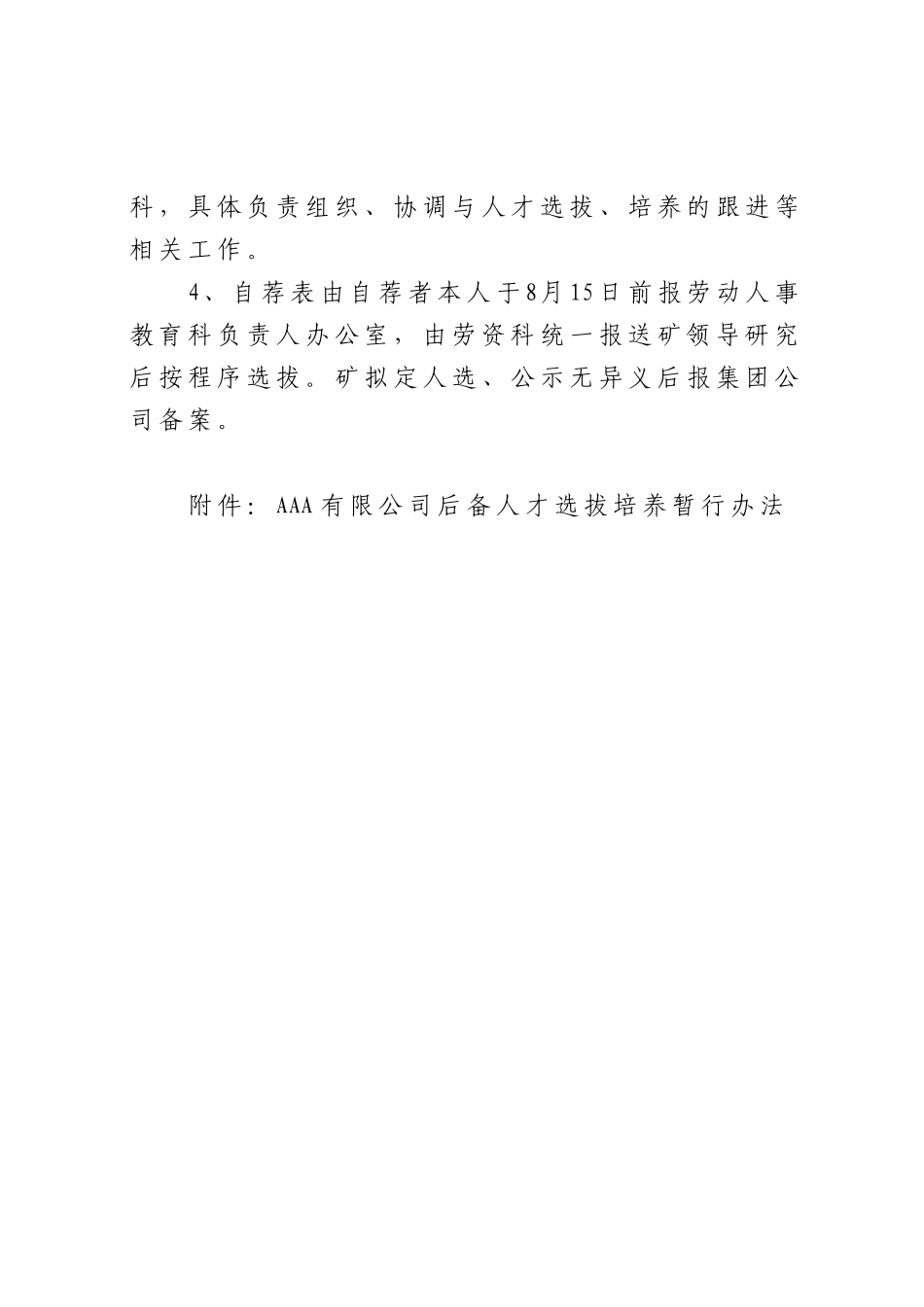 科，具体负责组织、协调与人才选拔、培养的跟进等相关工作。

4、自荐表由自荐者本人于8月15日前报劳动人事教育科负责人办公室，由劳资科统一报送矿领导研究后按程序选拔。矿拟定人选、公示无异义后报集团公司备案。

附件：AAA有限公司后备人才选拔培养暂行办法